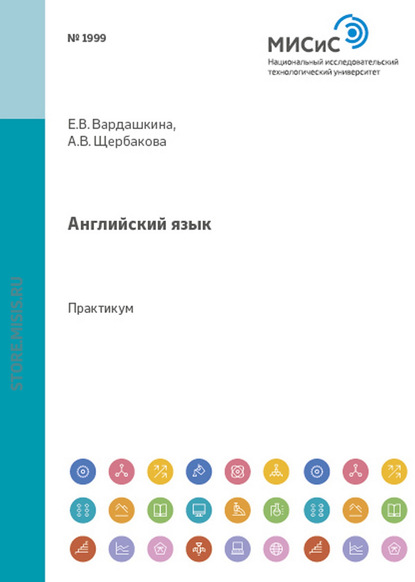 № 1999

МИСиС
Национальный исследовательский технологический университет

Е.В. Вардашкина,
А.В. Щербакова

Английский язык

Практикум

STORE.MISIS.RU